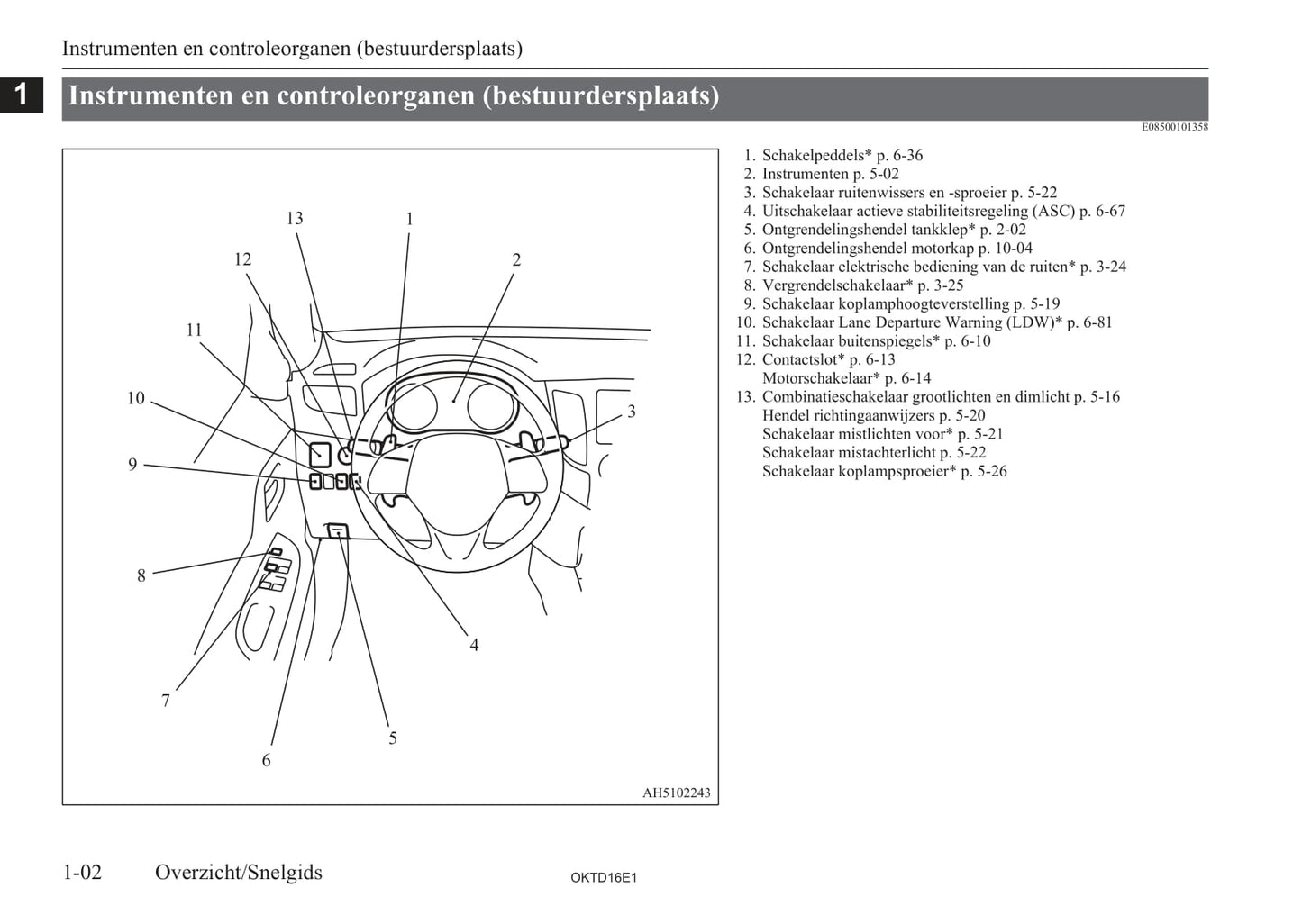 Instrumenten en controleorganen (bestuurdersplaats)

1

Instrumenten en controleorganen (bestuurdersplaats)

E08500101358

13
1
12
2
11
10
3
9
8
4
7
5
6
AH5102243

1. Schakelpeddels* p. 6-36
2. Instrumenten p. 5-02
3. Schakelaar ruitenwissers en -sproeier p. 5-22
4. Uitschakelaar actieve stabiliteitsregeling (ASC) p. 6-67
5. Ontgrendelingshendel tankklep* p. 2-02
6. Ontgrendelingshendel motorkap p. 10-04
7. Schakelaar elektrische bediening van de ruiten* p. 3-24
8. Vergrendelschakelaar* p. 3-25
9. Schakelaar koplamphoogteverstelling p. 5-19
10. Schakelaar Lane Departure Warning (LDW)* p. 6-81
11. Schakelaar buitenspiegels* p. 6-10
12. Contactslot* p. 6-13
Motorschakelaar* p. 6-14
13. Combinatieschakelaar grootlichten en dimlicht p. 5-16
Hendel richtingaanwijzers p. 5-20
Schakelaar mistlichten voor* p. 5-21
Schakelaar mistachterlicht p. 5-22
Schakelaar koplampsproeier* p. 5-26

1-02 Overzicht/Snelgids

OKTD16E1